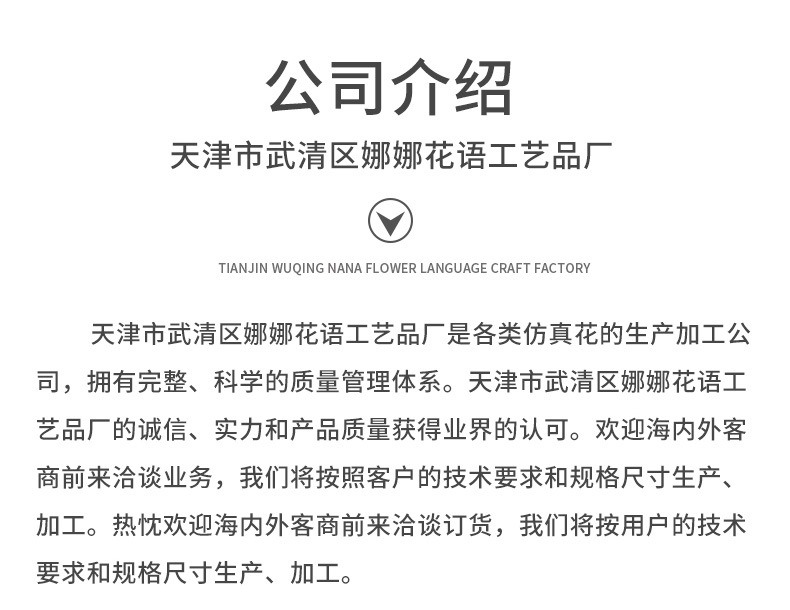 公司介绍

天津市武清区娜娜花语工艺品厂

TIANJIN WUQING NANA FLOWER LANGUAGE CRAFT FACTORY

天津市武清区娜娜花语工艺品厂是各类仿真花的生产加工公司，拥有完整、科学的质量管理体系。天津市武清区娜娜花语工艺品厂的诚信、实力和产品质量获得业界的认可。欢迎海内外客商前来洽谈业务，我们将按照客户的技术要求和规格尺寸生产、加工。热忱欢迎海内外客商前来洽谈订货，我们将按用户的技术要求和规格尺寸生产、加工。